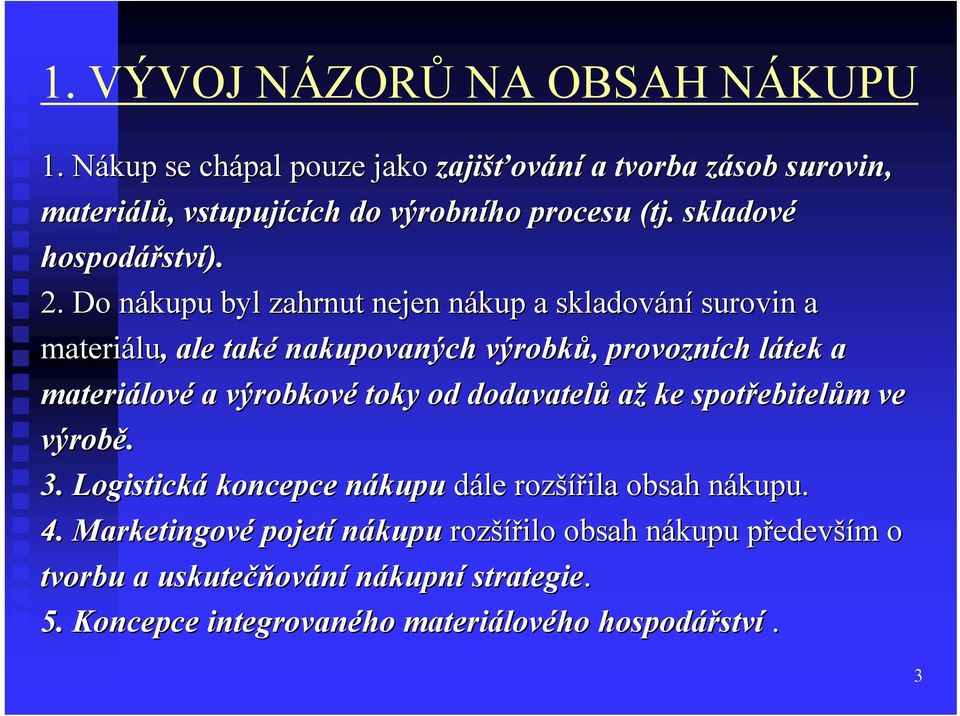 1. VÝVOJ NÁZORŮ NA OBSAH NÁKUPU

1. Nákup se chápal pouze jako zajišťování a tvorba zásob surovin, materiálů, vstupujících do výrobního procesu (tj. skladové hospodářství).

2. Do nákupu byl zahrnut nejen nákup a skladování surovin a materiálu, ale také nakupovaných výrobků, provozních látek a materiálové a výrobkové toky od dodavatelů až ke spotřebitelům ve výrobě.

3. Logistická koncepce nákupu dále rozšířila obsah nákupu.

4. Marketingové pojetí nákupu rozšířilo obsah nákupu především o tvorbu a uskutečňování nákupní strategie.

5. Koncepce integrovaného materiálového hospodářství .

3